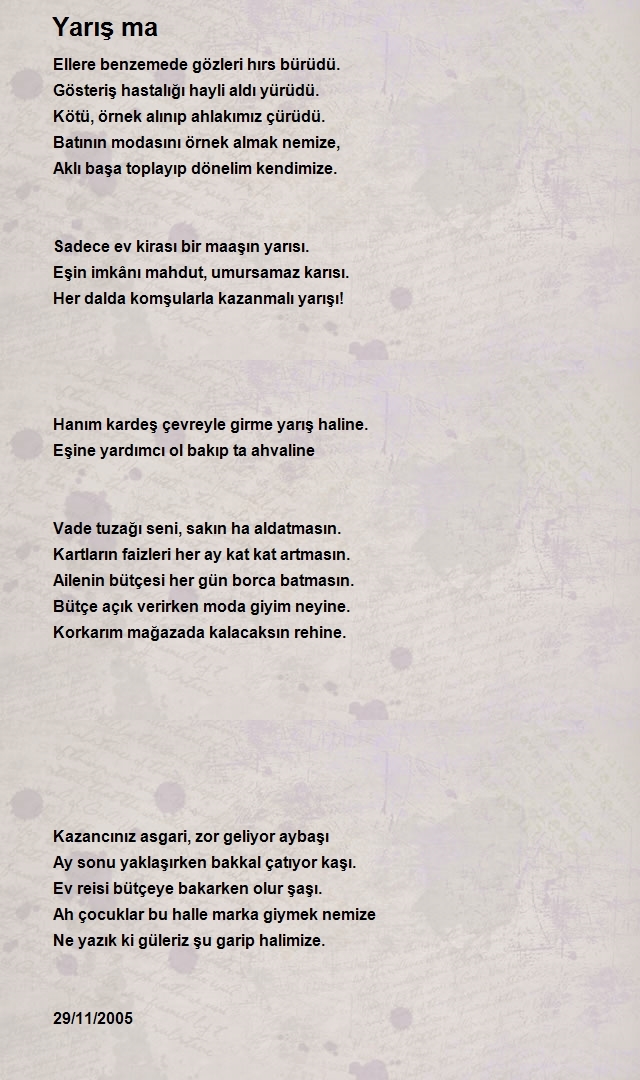 Yarış ma

Ellere benzemede gözleri hırs bürüdü.
Gösteriş hastalığı hayli aldı yürüdü.
Kötü, örnek alınıp ahlakımız çürüdü.
Batının modasını örnek almak nemize,
Aklı başa toplayıp dönelim kendimize.

Sadece ev kirası bir maaşın yarısı.
Eşin imkânı mahdut, umursamaz karısı.
Her dalda komşularla kazanmalı yarışı!

Hanım kardeş çevreyle girme yarış haline.
Eşine yardımcı ol bakıp ta ahvaline

Vade tuzağı seni, sakın ha aldatmasın.
Kartların faizleri her ay kat kat artmasın.
Ailenin bütçesi her gün borca batmasın.
Bütçe açık verirken moda giyim neyine.
Korkarım mağazada kalacaksın rehine.

Kazancınız asgari, zor geliyor aybaşı
Ay sonu yaklaşırken bakkal çatıyor kaşı.
Ev reisi bütçeye bakarken olur şaşı.
Ah çocuklar bu halle marka giymek nemize
Ne yazık ki güleriz şu garip halimize.

29/11/2005